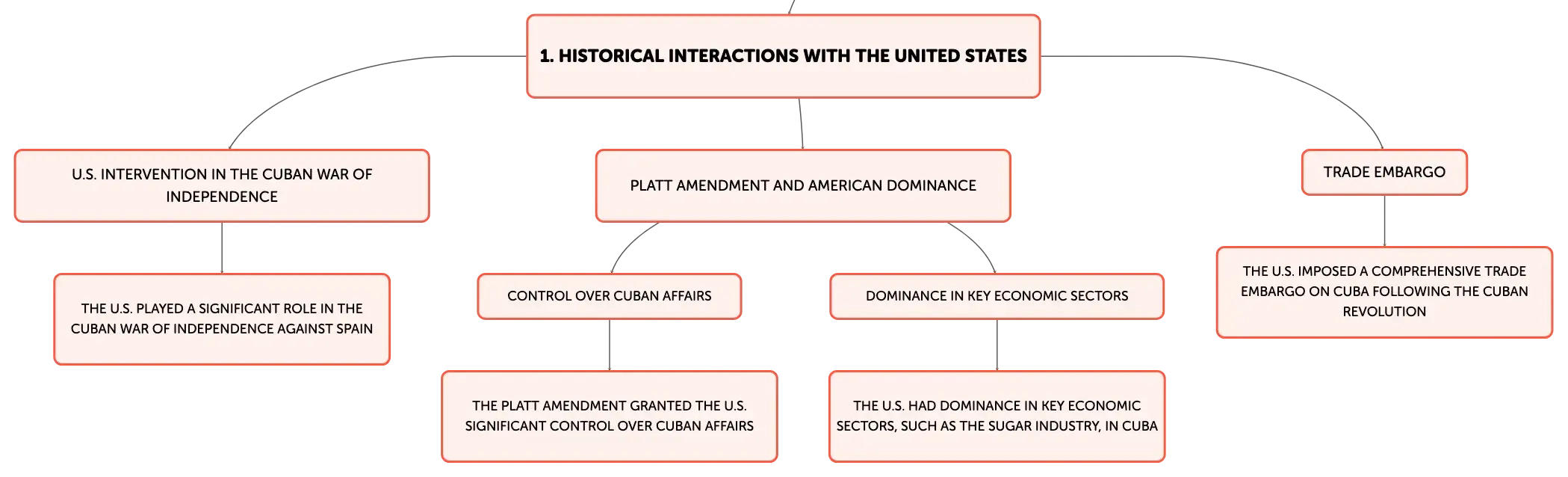 1. HISTORICAL INTERACTIONS WITH THE UNITED STATES

U.S. INTERVENTION IN THE CUBAN WAR OF INDEPENDENCE

THE U.S. PLAYED A SIGNIFICANT ROLE IN THE CUBAN WAR OF INDEPENDENCE AGAINST SPAIN

PLATT AMENDMENT AND AMERICAN DOMINANCE

CONTROL OVER CUBAN AFFAIRS

THE PLATT AMENDMENT GRANTED THE U.S. SIGNIFICANT CONTROL OVER CUBAN AFFAIRS

DOMINANCE IN KEY ECONOMIC SECTORS

THE U.S. HAD DOMINANCE IN KEY ECONOMIC SECTORS, SUCH AS THE SUGAR INDUSTRY, IN CUBA

TRADE EMBARGO

THE U.S. IMPOSED A COMPREHENSIVE TRADE EMBARGO ON CUBA FOLLOWING THE CUBAN REVOLUTION